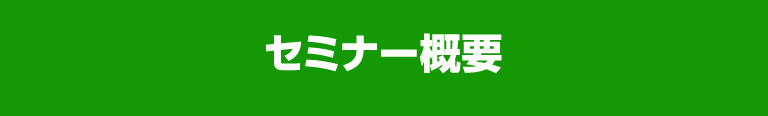 セミナー概要